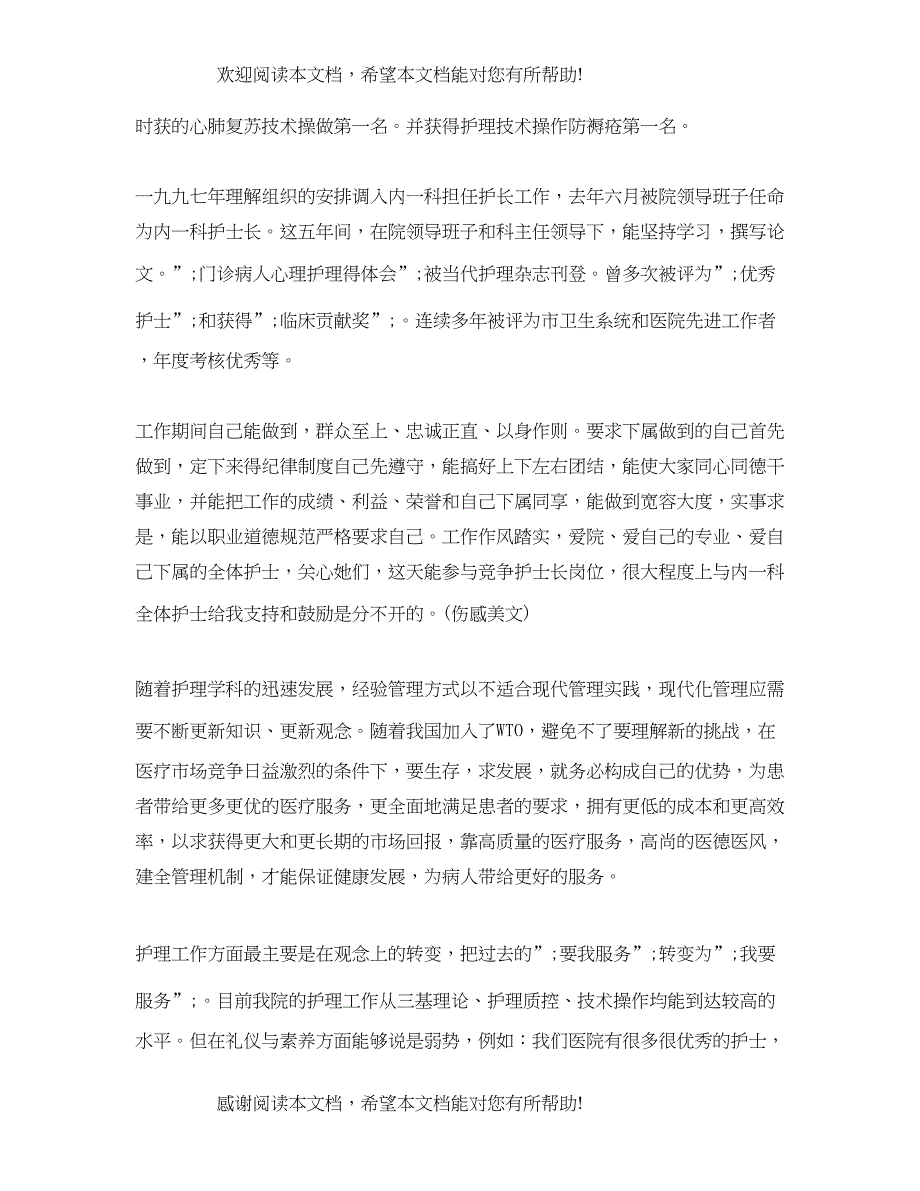 欢迎阅读本文档，希望本文档能对您有所帮助!

时获的心肺复苏技术操做第一名。并获得护理技术操作防褥疮第一名。

一九九七年理解组织的安排调入内一科担任护长工作，去年六月被院领导班子任命为内一科护士长。这五年间，在院领导班子和科主任领导下，能坚持学习，撰写论文。”;门诊病人心理护理得体会”;被当代护理杂志刊登。曾多次被评为”;优秀护士”;和获得”;临床贡献奖”;。连续多年被评为市卫生系统和医院先进工作者，年度考核优秀等。

工作期间自己能做到，群众至上、忠诚正直、以身作则。要求下属做到的自己首先做到，定下来得纪律制度自己先遵守，能搞好上下左右团结，能使大家同心同德干事业，并能把工作的成绩、利益、荣誉和自己下属同享，能做到宽容大度，实事求是，能以职业道德规范严格要求自己。工作作风踏实，爱院、爱自己的专业、爱自己下属的全体护士，关心她们，这天能参与竞争护士长岗位，很大程度上与内一科全体护士给我支持和鼓励是分不开的。(伤感美文)

随着护理学科的迅速发展，经验管理方式以不适合现代管理实践，现代化管理应需要不断更新知识、更新观念。随着我国加入了WTO，避免不了要理解新的挑战，在医疗市场竞争日益激烈的条件下，要生存，求发展，就务必构成自己的优势，为患者带给更多更优的医疗服务，更全面地满足患者的要求，拥有更低的成本和更高效率，以求获得更大和更长期的市场回报，靠高质量的医疗服务，高尚的医德医风，建全管理机制，才能保证健康发展，为病人带给更好的服务。

护理工作方面最主要是在观念上的转变，把过去的”;要我服务”;转变为”;我要服务”;。目前我院的护理工作从三基理论、护理质控、技术操作均能到达较高的水平。但在礼仪与素养方面能够说是弱势，例如：我们医院有很多很优秀的护士，

感谢阅读本文档，希望本文档能对您有所帮助!